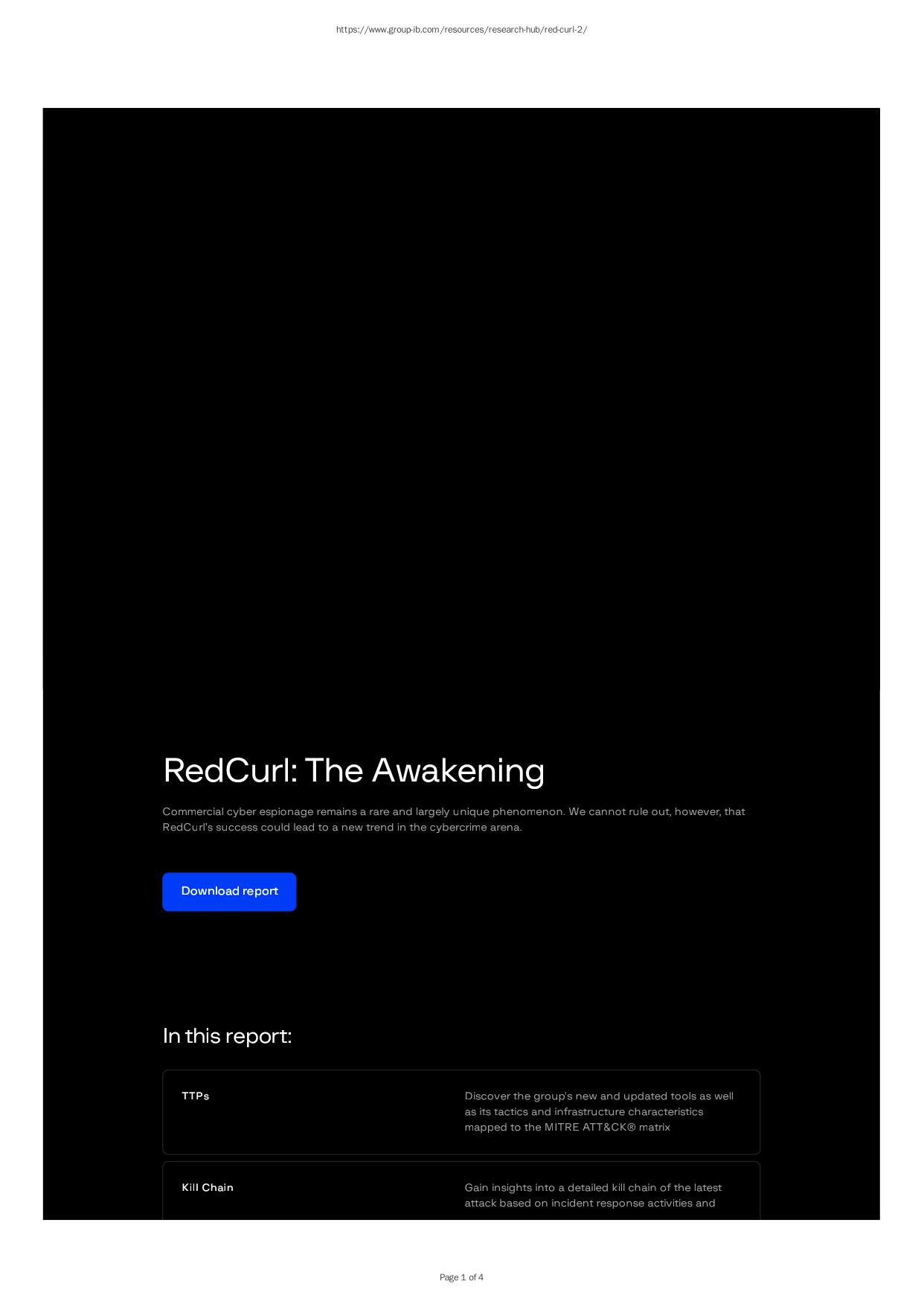 https://www.group-ib.com/resources/research-hub/red-curl-2/

RedCurl: The Awakening

Commercial cyber espionage remains a rare and largely unique phenomenon. We cannot rule out, however, that RedCurl's success could lead to a new trend in the cybercrime arena.

Download report

In this report:

TTPs

Discover the group's new and updated tools as well as its tactics and infrastructure characteristics mapped to the MITRE ATT&CK® matrix

Kill Chain

Gain insights into a detailed kill chain of the latest attack based on incident response activities and

Page 1 of 4